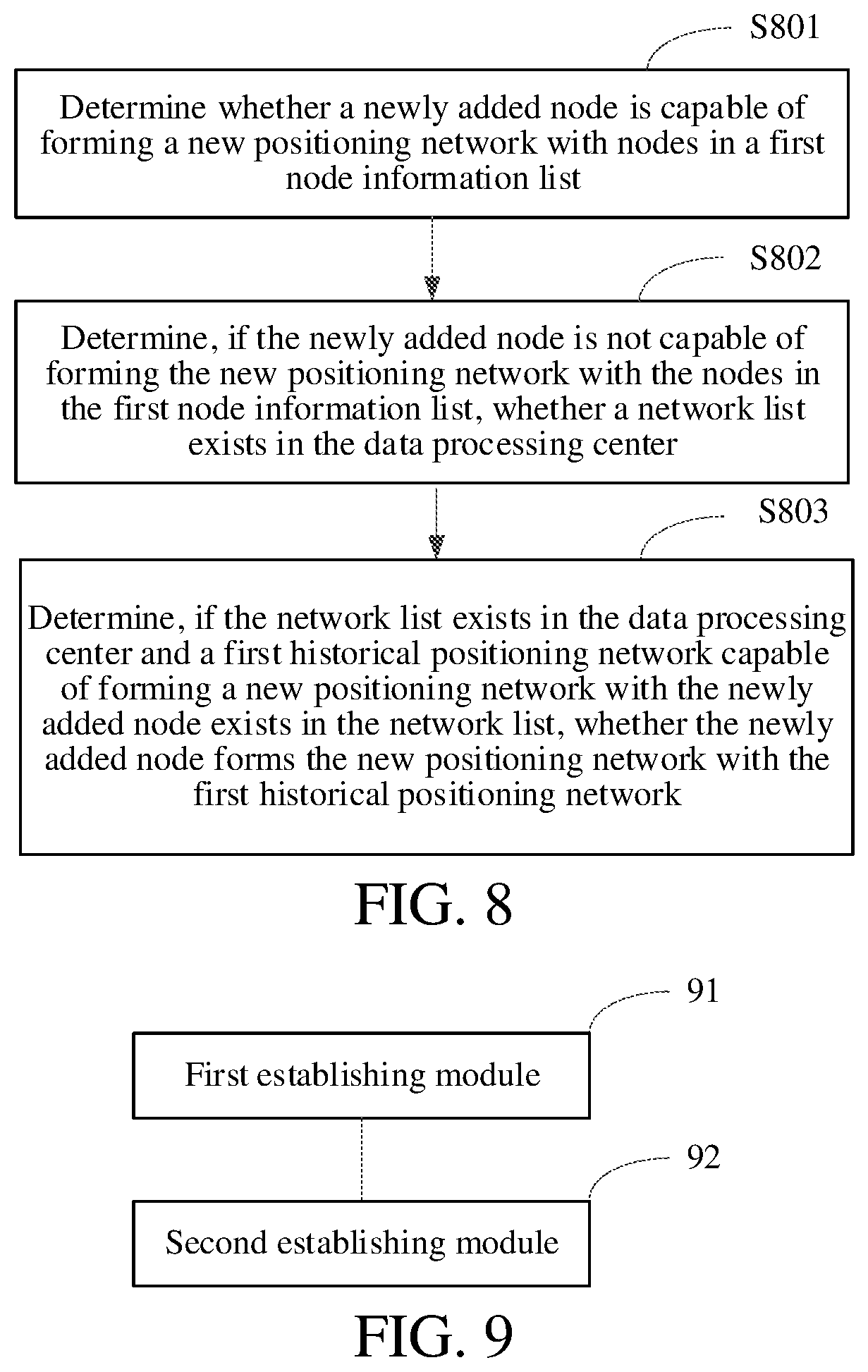 S801

Determine whether a newly added node is capable of forming a new positioning network with nodes in a first node information list

S802

Determine, if the newly added node is not capable of forming the new positioning network with the nodes in the first node information list, whether a network list exists in the data processing center

S803

Determine, if the network list exists in the data processing center and a first historical positioning network capable of forming a new positioning network with the newly added node exists in the network list, whether the newly added node forms the new positioning network with the first historical positioning network

FIG. 8

91

First establishing module

92

Second establishing module

FIG. 9